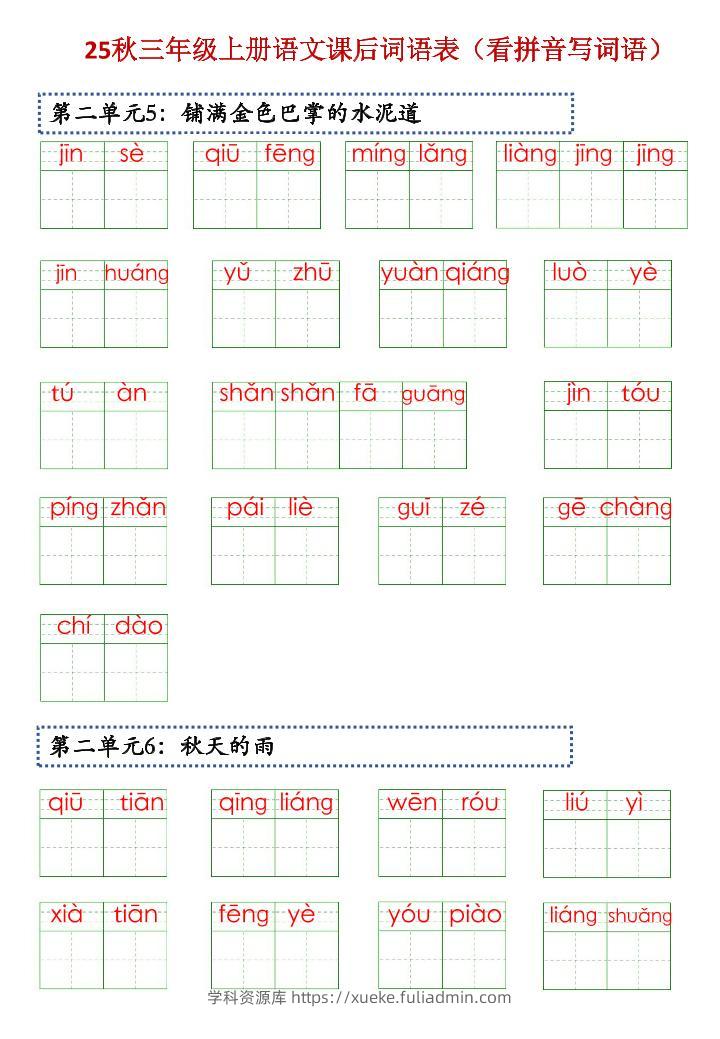 25秋三年级上册语文课后词语表（看拼音写词语）

第二单元5：铺满金色巴掌的水泥道

jīn sè qiū fēng míng lǎng liàng jīng jīng

jīn huáng yǔ zhū yuàn qiáng luò yè

tú àn shǎn shǎn fā guāng jìn tóu

píng zhǎn pái liè guī zé gē chàng

chí dào

第二单元6：秋天的雨

qiū tiān qīng liáng wēn róu liú yì

xià tiān fēng yè yóu piào liáng shuǎng

学科资源库 https://xueke.fuliadmin.com